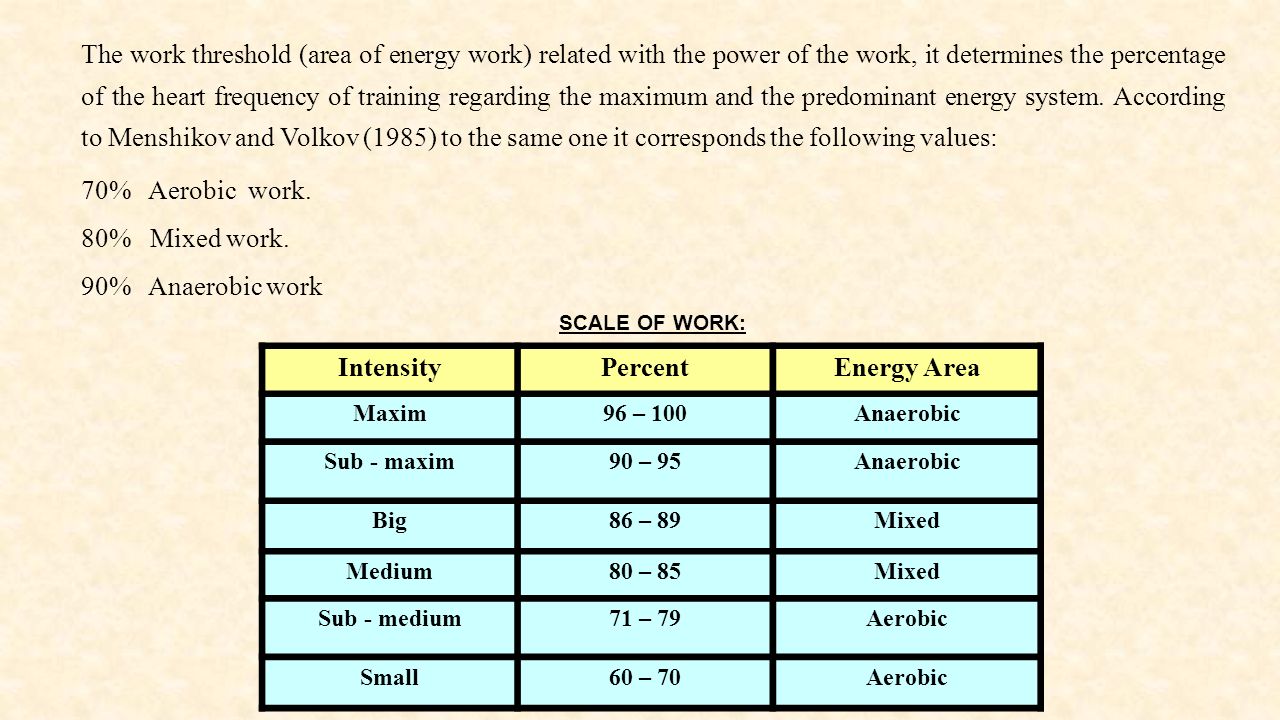 The work threshold (area of energy work) related with the power of the work, it determines the percentage of the heart frequency of training regarding the maximum and the predominant energy system. According to Menshikov and Volkov (1985) to the same one it corresponds the following values:

70% Aerobic work.

80% Mixed work.

90% Anaerobic work

SCALE OF WORK:

| Intensity | Percent | Energy Area |
|---|---|---|
| Maxim | 96 – 100 | Anaerobic |
| Sub - maxim | 90 – 95 | Anaerobic |
| Big | 86 – 89 | Mixed |
| Medium | 80 – 85 | Mixed |
| Sub - medium | 71 – 79 | Aerobic |
| Small | 60 – 70 | Aerobic |